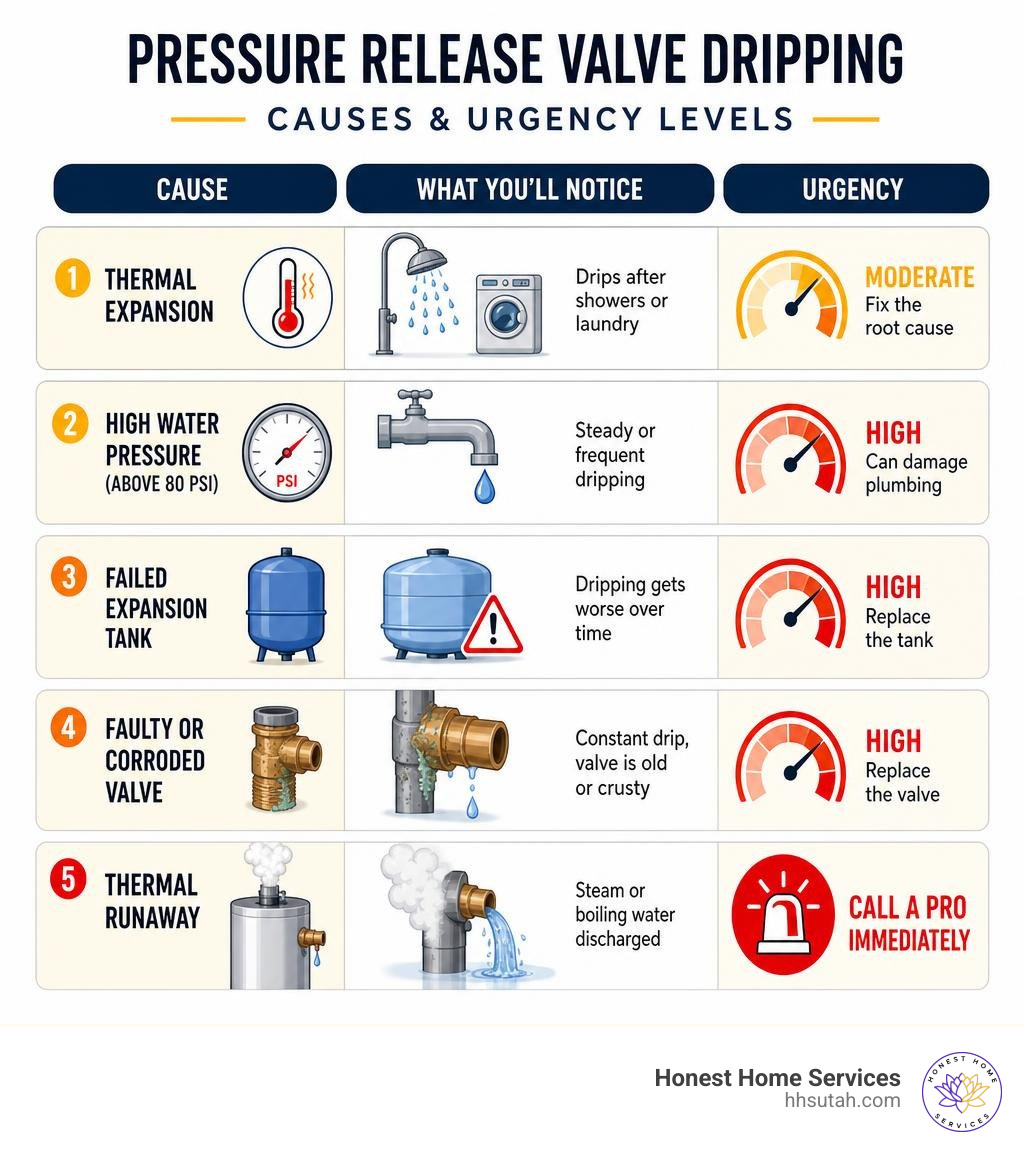 PRESSURE RELEASE VALVE DRIPPING

CAUSES & URGENCY LEVELS

| CAUSE | WHAT YOU'LL NOTICE | URGENCY |
|---|---|---|
| 1 THERMAL EXPANSION | Drips after showers or laundry | MODERATE Fix the root cause |
| 2 HIGH WATER PRESSURE (ABOVE 80 PSI) PSI | Steady or frequent dripping | HIGH Can damage plumbing |
| 3 FAILED EXPANSION TANK | Dripping gets worse over time | HIGH Replace the tank |
| 4 FAULTY OR CORRODED VALVE | Constant drip, valve is old or crusty | HIGH Replace the valve |
| 5 THERMAL RUNAWAY | Steam or boiling water discharged | CALL A PRO IMMEDIATELY |

Honest Home Services
hhsutah.com
HONEST HOME SERVICES